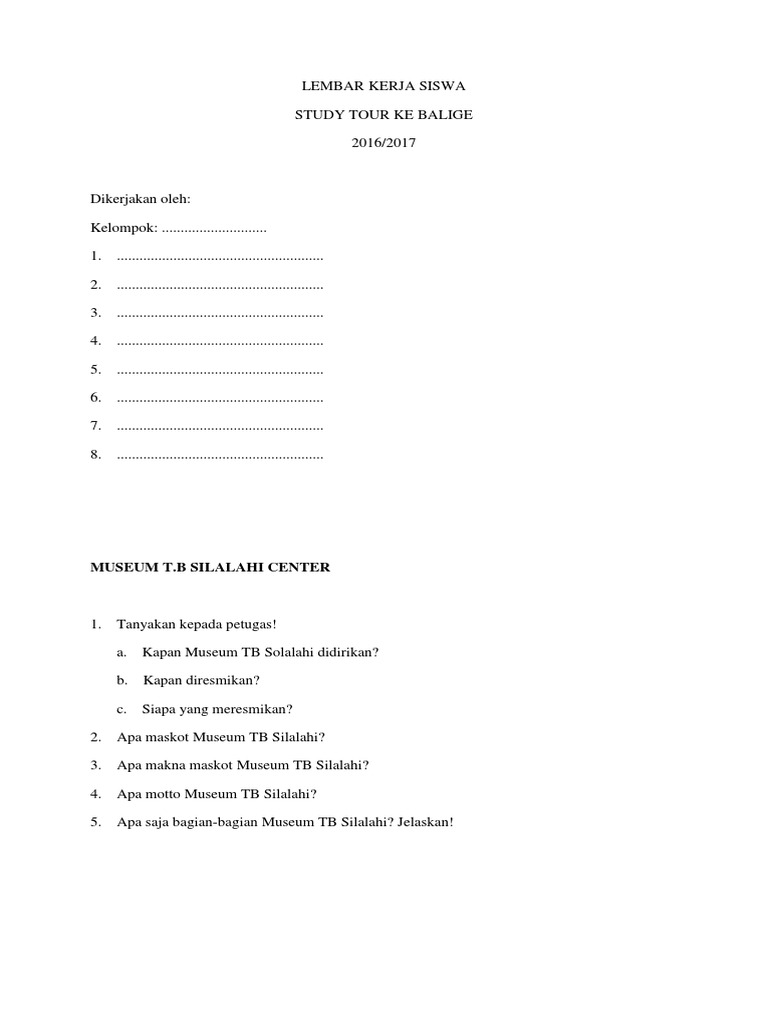 LEMBAR KERJA SISWA

STUDY TOUR KE BALIGE

2016/2017

Dikerjakan oleh:

Kelompok: ............................

1. .......................................................

2. .......................................................

3. .......................................................

4. .......................................................

5. .......................................................

6. .......................................................

7. .......................................................

8. .......................................................

MUSEUM T.B SILALAHI CENTER

1. Tanyakan kepada petugas!

a. Kapan Museum TB Solalahi didirikan?

b. Kapan diresmikan?

c. Siapa yang meresmikan?

2. Apa maskot Museum TB Silalahi?

3. Apa makna maskot Museum TB Silalahi?

4. Apa motto Museum TB Silalahi?

5. Apa saja bagian-bagian Museum TB Silalahi? Jelaskan!